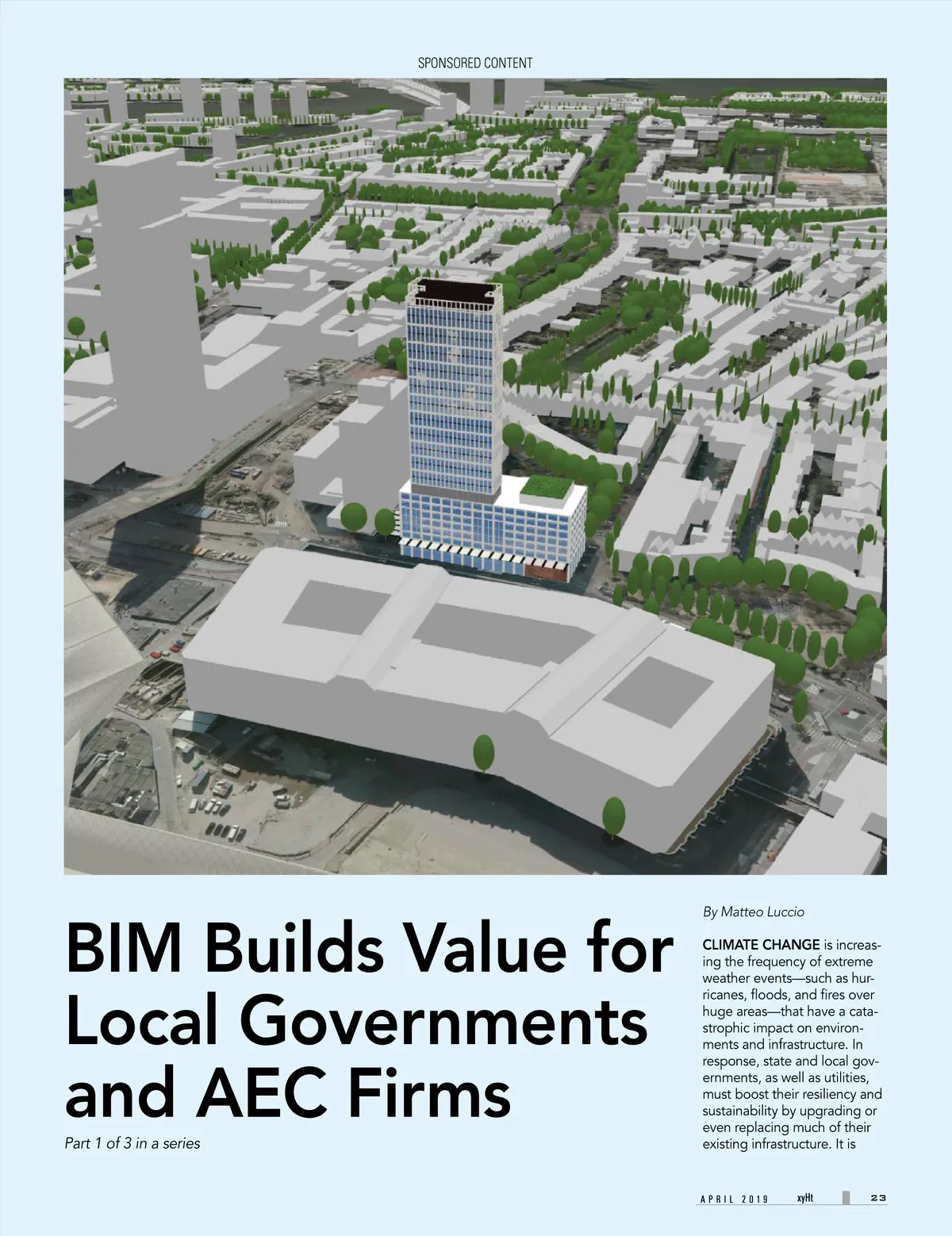 SPONSORED CONTENT

BIM Builds Value for Local Governments and AEC Firms

Part 1 of 3 in a series

By Matteo Luccio

CLIMATE CHANGE is increasing the frequency of extreme weather events—such as hurricanes, floods, and fires over huge areas—that have a catastrophic impact on environments and infrastructure. In response, state and local governments, as well as utilities, must boost their resiliency and sustainability by upgrading or even replacing much of their existing infrastructure. It is

APRIL 2019 xyHt 23